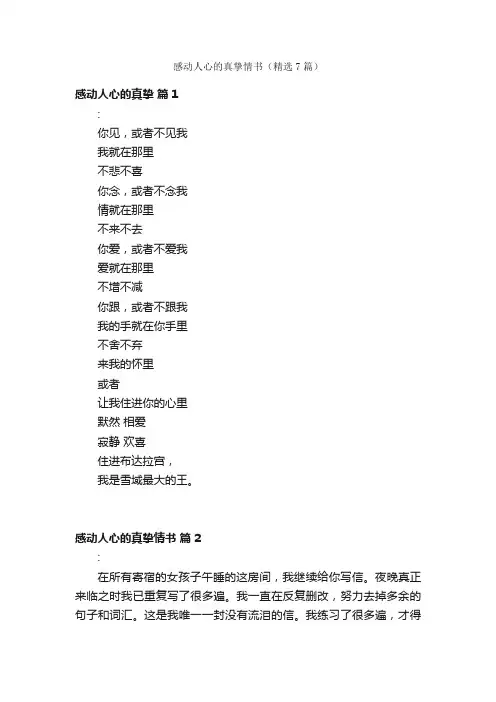 感动人心的真挚情书（精选7篇）

感动人心的真挚 篇1

:

你见，或者不见我
我就在那里
不悲不喜
你念，或者不念我
情就在那里
不来不去
你爱，或者不爱我
爱就在那里
不增不减
你跟，或者不跟我
我的手就在你手里
不舍不弃
来我的怀里
或者
让我住进你的心里
默然 相爱
寂静 欢喜
住进布达拉宫，
我是雪域最大的王。

感动人心的真挚情书 篇2

:

在所有寄宿的女孩子午睡的这房间，我继续给你写信。夜晚真正来临之时我已重复写了很多遍。我一直在反复删改，努力去掉多余的句子和词汇。这是我唯一一封没有流泪的信。我练习了很多遍，才得